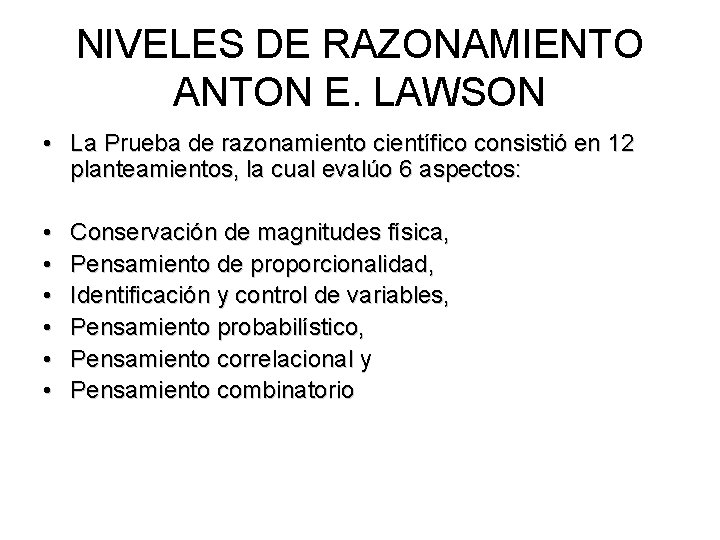 NIVELES DE RAZONAMIENTO ANTON E. LAWSON

• La Prueba de razonamiento científico consistió en 12 planteamientos, la cual evalúo 6 aspectos:

• Conservación de magnitudes física,
• Pensamiento de proporcionalidad,
• Identificación y control de variables,
• Pensamiento probabilístico,
• Pensamiento correlacional y
• Pensamiento combinatorio